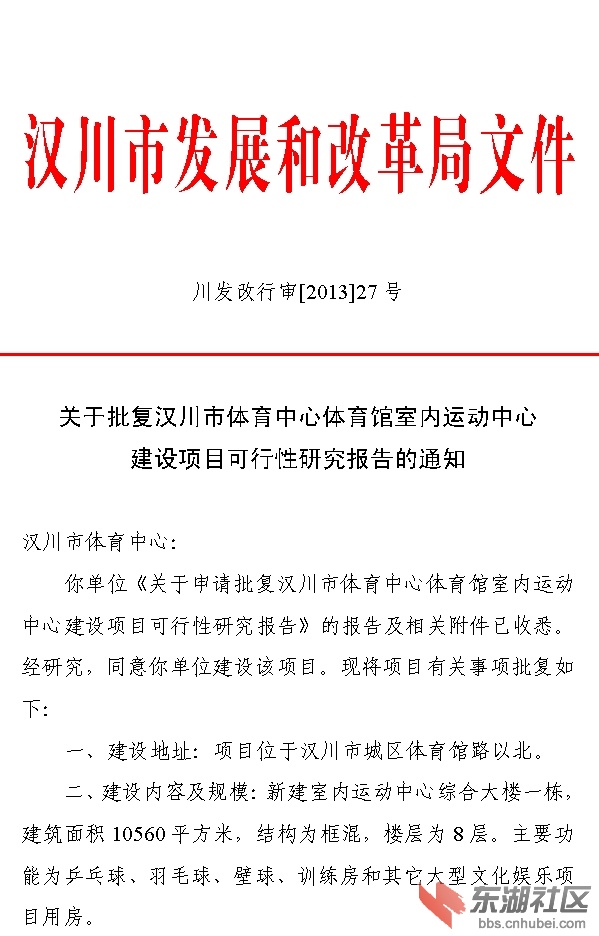 汉川市发展和改革局文件

川发改行审[2013]27号

关于批复汉川市体育中心体育馆室内运动中心建设项目可行性研究报告的通知

汉川市体育中心：

你单位《关于申请批复汉川市体育中心体育馆室内运动中心建设项目可行性研究报告》的报告及相关附件已收悉。经研究，同意你单位建设该项目。现将项目有关事项批复如下：

一、建设地址：项目位于汉川市城区体育馆路以北。

二、建设内容及规模：新建室内运动中心综合大楼一栋，建筑面积10560平方米，结构为框混，楼层为8层。主要功能为乒乓球、羽毛球、壁球、训练房和其它大型文化娱乐项目用房。

东湖社区
bbs.cnhubei.com